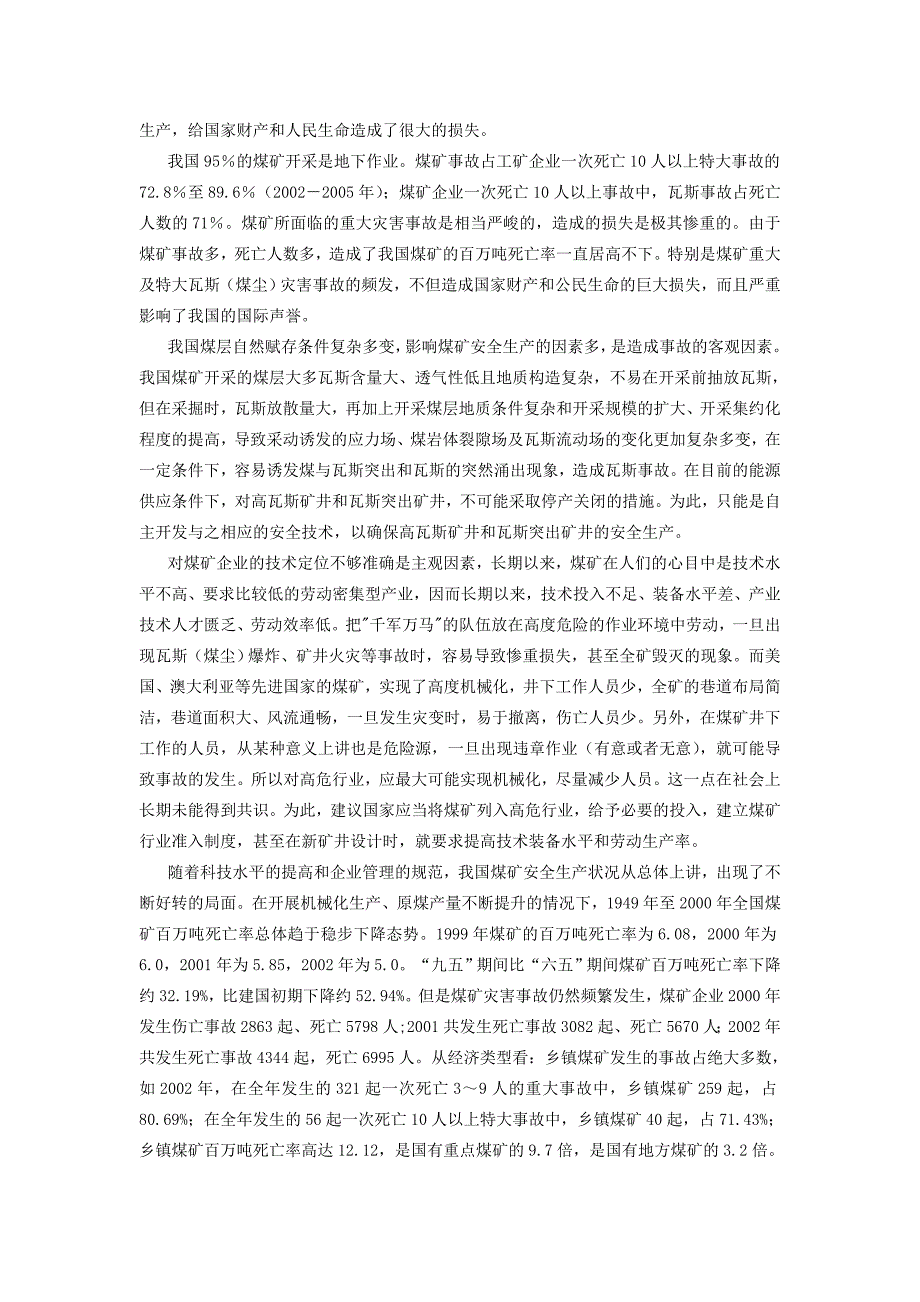 生产，给国家财产和人民生命造成了很大的损失。

我国 95％的煤矿开采是地下作业。煤矿事故占工矿企业一次死亡 10 人以上特大事故的 72.8％至 89.6％（2002－2005 年）；煤矿企业一次死亡 10 人以上事故中，瓦斯事故占死亡人数的 71％。煤矿所面临的重大灾害事故是相当严峻的，造成的损失是极其惨重的。由于煤矿事故多，死亡人数多，造成了我国煤矿的百万吨死亡率一直居高不下。特别是煤矿重大及特大瓦斯（煤尘）灾害事故的频发，不但造成国家财产和公民生命的巨大损失，而且严重影响了我国的国际声誉。

我国煤层自然赋存条件复杂多变，影响煤矿安全生产的因素多，是造成事故的客观因素。我国煤矿开采的煤层大多瓦斯含量大、透气性低且地质构造复杂，不易在开采前抽放瓦斯，但在采掘时，瓦斯放散量大，再加上开采煤层地质条件复杂和开采规模的扩大、开采集约化程度的提高，导致采动诱发的应力场、煤岩体裂隙场及瓦斯流动场的变化更加复杂多变，在一定条件下，容易诱发煤与瓦斯突出和瓦斯的突然涌出现象，造成瓦斯事故。在目前的能源供应条件下，对高瓦斯矿井和瓦斯突出矿井，不可能采取停产关闭的措施。为此，只能是自主开发与之相应的安全技术，以确保高瓦斯矿井和瓦斯突出矿井的安全生产。

对煤矿企业的技术定位不够准确是主观因素，长期以来，煤矿在人们的心目中是技术水平不高、要求比较低的劳动密集型产业，因而长期以来，技术投入不足、装备水平差、产业技术人才匮乏、劳动效率低。把"千军万马"的队伍放在高度危险的作业环境中劳动，一旦出现瓦斯（煤尘）爆炸、矿井火灾等事故时，容易导致惨重损失，甚至全矿毁灭的现象。而美国、澳大利亚等先进国家的煤矿，实现了高度机械化，井下工作人员少，全矿的巷道布局简洁，巷道面积大、风流通畅，一旦发生灾变时，易于撤离，伤亡人员少。另外，在煤矿井下工作的人员，从某种意义上讲也是危险源，一旦出现违章作业（有意或者无意），就可能导致事故的发生。所以对高危行业，应最大可能实现机械化，尽量减少人员。这一点在社会上长期未能得到共识。为此，建议国家应当将煤矿列入高危行业，给予必要的投入，建立煤矿行业准入制度，甚至在新矿井设计时，就要求提高技术装备水平和劳动生产率。

随着科技水平的提高和企业管理的规范，我国煤矿安全生产状况从总体上讲，出现了不断好转的局面。在开展机械化生产、原煤产量不断提升的情况下，1949 年至 2000 年全国煤矿百万吨死亡率总体趋于稳步下降态势。1999 年煤矿的百万吨死亡率为 6.08，2000 年为 6.0，2001 年为 5.85，2002 年为 5.0。“九五”期间比“六五”期间煤矿百万吨死亡率下降约 32.19%，比建国初期下降约 52.94%。但是煤矿灾害事故仍然频繁发生，煤矿企业 2000 年发生伤亡事故 2863 起、死亡 5798 人；2001 共发生死亡事故 3082 起、死亡 5670 人；2002 年共发生死亡事故 4344 起，死亡 6995 人。从经济类型看：乡镇煤矿发生的事故占绝大多数，如 2002 年，在全年发生的 321 起一次死亡 3～9 人的重大事故中，乡镇煤矿 259 起，占 80.69%；在全年发生的 56 起一次死亡 10 人以上特大事故中，乡镇煤矿 40 起，占 71.43%；乡镇煤矿百万吨死亡率高达 12.12，是国有重点煤矿的 9.7 倍，是国有地方煤矿的 3.2 倍。